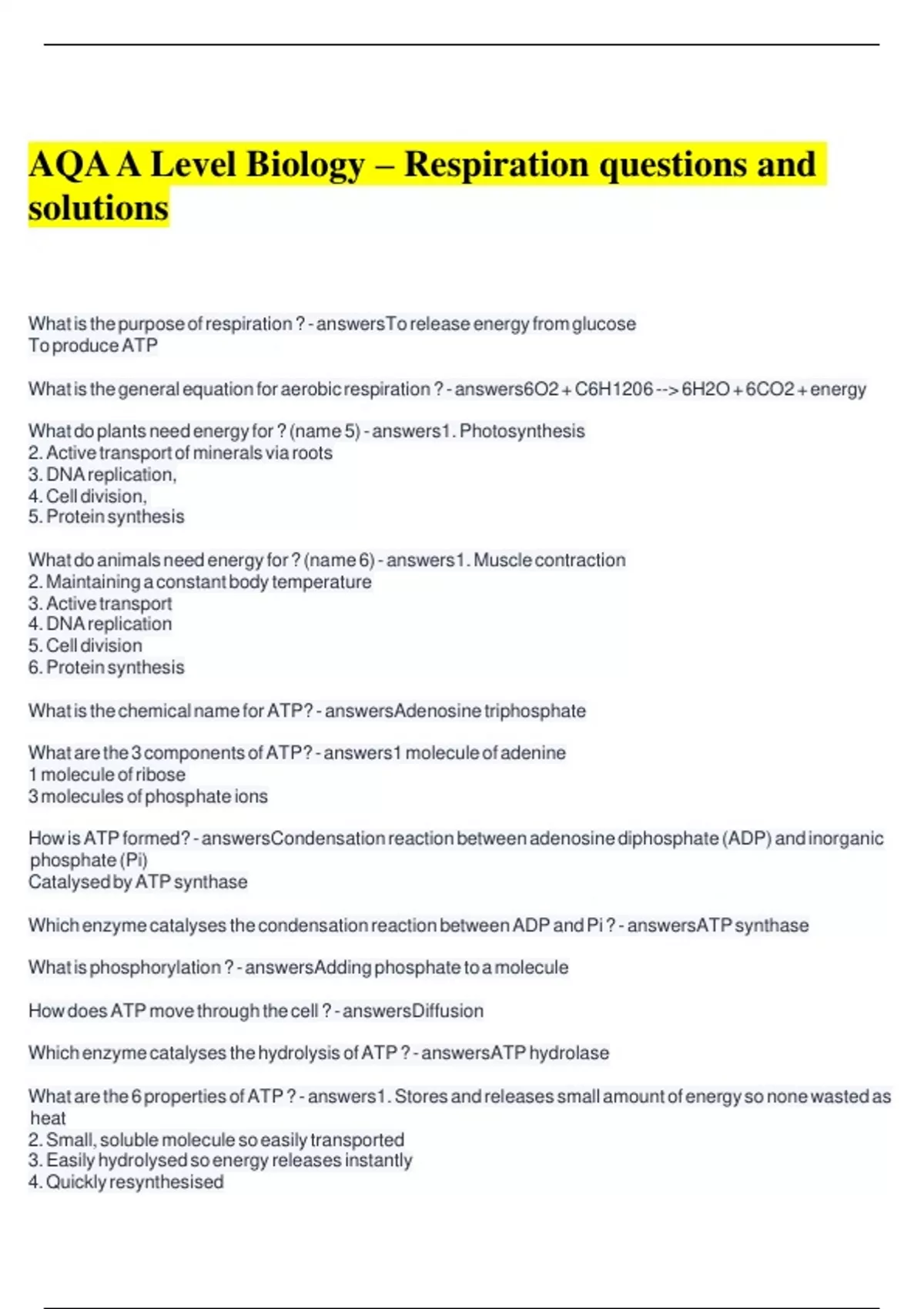 AQA A Level Biology – Respiration questions and solutions

What is the purpose of respiration ? - answersTo release energy from glucose
To produce ATP

What is the general equation for aerobic respiration ? - answers6O2 + C6H1206 --> 6H2O + 6CO2 + energy

What do plants need energy for ? (name 5) - answers1. Photosynthesis
2. Active transport of minerals via roots
3. DNA replication,
4. Cell division,
5. Protein synthesis

What do animals need energy for ? (name 6) - answers1. Muscle contraction
2. Maintaining a constant body temperature
3. Active transport
4. DNA replication
5. Cell division
6. Protein synthesis

What is the chemical name for ATP? - answersAdenosine triphosphate

What are the 3 components of ATP? - answers1 molecule of adenine
1 molecule of ribose
3 molecules of phosphate ions

How is ATP formed? - answersCondensation reaction between adenosine diphosphate (ADP) and inorganic phosphate (Pi)
Catalysed by ATP synthase

Which enzyme catalyses the condensation reaction between ADP and Pi ? - answersATP synthase

What is phosphorylation ? - answersAdding phosphate to a molecule

How does ATP move through the cell ? - answersDiffusion

Which enzyme catalyses the hydrolysis of ATP ? - answersATP hydrolase

What are the 6 properties of ATP ? - answers1. Stores and releases small amount of energy so none wasted as heat
2. Small, soluble molecule so easily transported
3. Easily hydrolysed so energy releases instantly
4. Quickly resynthesised